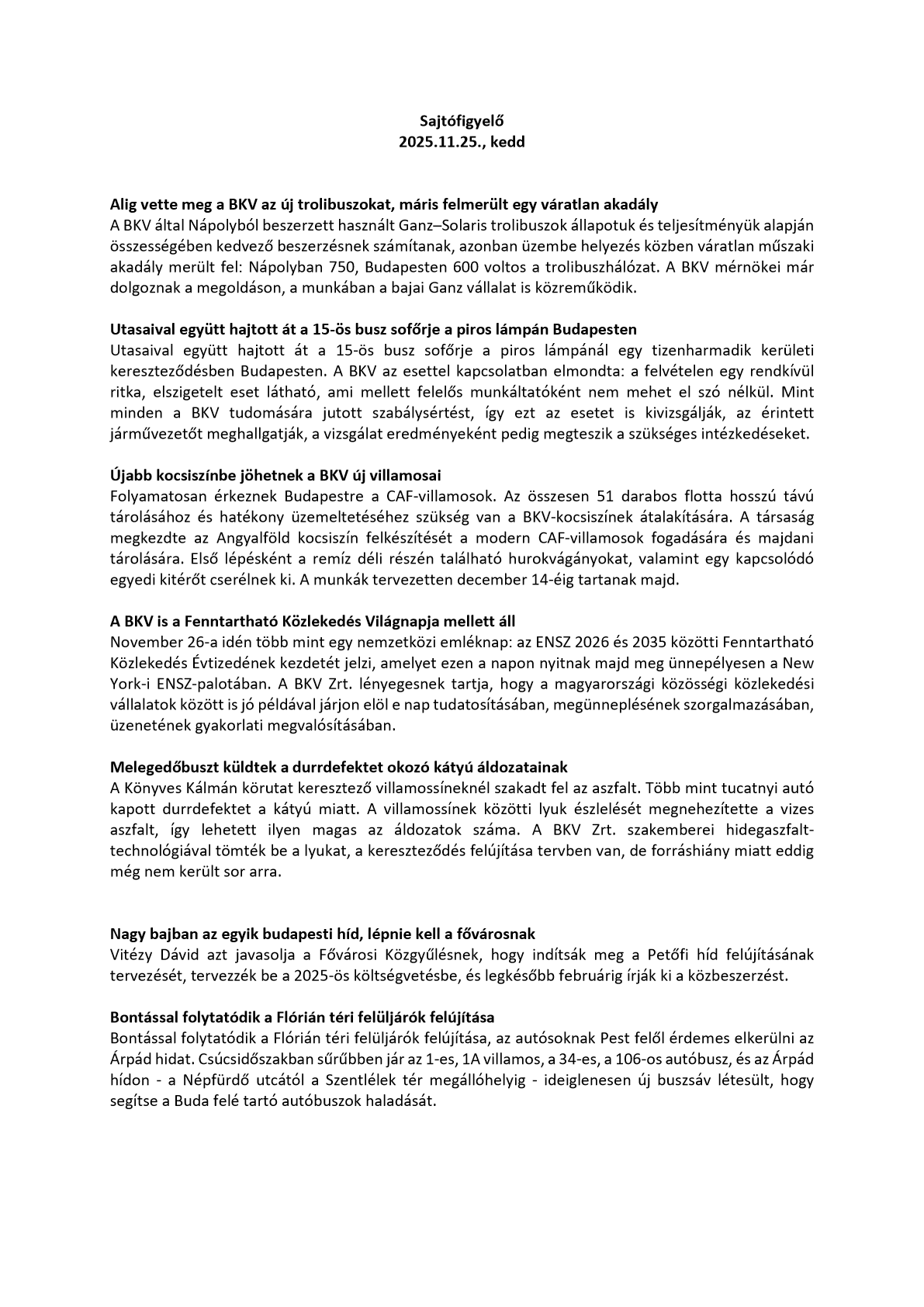 Sajtófigyelő
2025.11.25., kedd

Alig vette meg a BKV az új trolibuszokat, máris felmerült egy váratlan akadály
A BKV által Nápolyból beszerzett használt Ganz–Solaris trolibuszok állapotuk és teljesítményük alapján összességében kedvező beszerzésnek számítanak, azonban üzembe helyezés közben váratlan műszaki akadály merült fel: Nápolyban 750, Budapesten 600 voltos a trolibuszhálózat. A BKV mérnökei már dolgoznak a megoldáson, a munkában a bajai Ganz vállalat is közreműködik.

Utasaival együtt hajtott át a 15-ös busz sofőrje a piros lámpán Budapesten
Utasaival együtt hajtott át a 15-ös busz sofőrje a piros lámpánál egy tizenharmadik kerületi kereszteződésben Budapesten. A BKV az esettel kapcsolatban elmondta: a felvételen egy rendkívül ritka, elszigetelt eset látható, ami mellett felelős munkáltatóként nem mehet el szó nélkül. Mint minden a BKV tudomására jutott szabálysértést, így ezt az esetet is kivizsgálják, az érintett járművezetőt meghallgatják, a vizsgálat eredményeként pedig megteszik a szükséges intézkedéseket.

Újabb kocsiszínbe jöhetnek a BKV új villamosai
Folyamatosan érkeznek Budapestre a CAF-villamosok. Az összesen 51 darabos flotta hosszú távú tárolásához és hatékony üzemeltetéséhez szükség van a BKV-kocsiszínek átalakítására. A társaság megkezdte az Angyalföld kocsiszín felkészítését a modern CAF-villamosok fogadására és majdani tárolására. Első lépésként a remíz déli részén található hurokvágányokat, valamint egy kapcsolódó egyedi kitérőt cserélnek ki. A munkák tervezetten december 14-éig tartanak majd.

A BKV is a Fenntartható Közlekedés Világnapja mellett áll
November 26-a idén több mint egy nemzetközi emléknap: az ENSZ 2026 és 2035 közötti Fenntartható Közlekedés Évtizedének kezdetét jelzi, amelyet ezen a napon nyitnak majd meg ünnepélyesen a New York-i ENSZ-palotában. A BKV Zrt. lényegesnek tartja, hogy a magyarországi közösségi közlekedési vállalatok között is jó példával járjon elöl e nap tudatosításában, megünneplésének szorgalmazásában, üzenetének gyakorlati megvalósításában.

Melegedőbuszt küldtek a durrdefektet okozó kátyú áldozatainak
A Könyves Kálmán körutat keresztező villamossíneknél szakadt fel az aszfalt. Több mint tucatnyi autó kapott durrdefektet a kátyú miatt. A villamossínek közötti lyuk észlelését megnehezítette a vizes aszfalt, így lehetett ilyen magas az áldozatok száma. A BKV Zrt. szakemberei hidegaszfalt-technológiával tömték be a lyukat, a kereszteződés felújítása tervben van, de forráshiány miatt eddig még nem került sor arra.

Nagy bajban az egyik budapesti híd, lépnie kell a fővárosnak
Vitézy Dávid azt javasolja a Fővárosi Közgyűlésnek, hogy indítsák meg a Petőfi híd felújításának tervezését, tervezzék be a 2025-ös költségvetésbe, és legkésőbb februárig írják ki a közbeszerzést.

Bontással folytatódik a Flórián téri felüljárók felújítása
Bontással folytatódik a Flórián téri felüljárók felújítása, az autósoknak Pest felől érdemes elkerülni az Árpád hidat. Csúcsidőszakban sűrűbben jár az 1-es, 1A villamos, a 34-es, a 106-os autóbusz, és az Árpád hídon - a Népfürdő utcától a Szentlélek tér megállóhelyig - ideiglenesen új buszsáv létesült, hogy segítse a Buda felé tartó autóbuszok haladását.